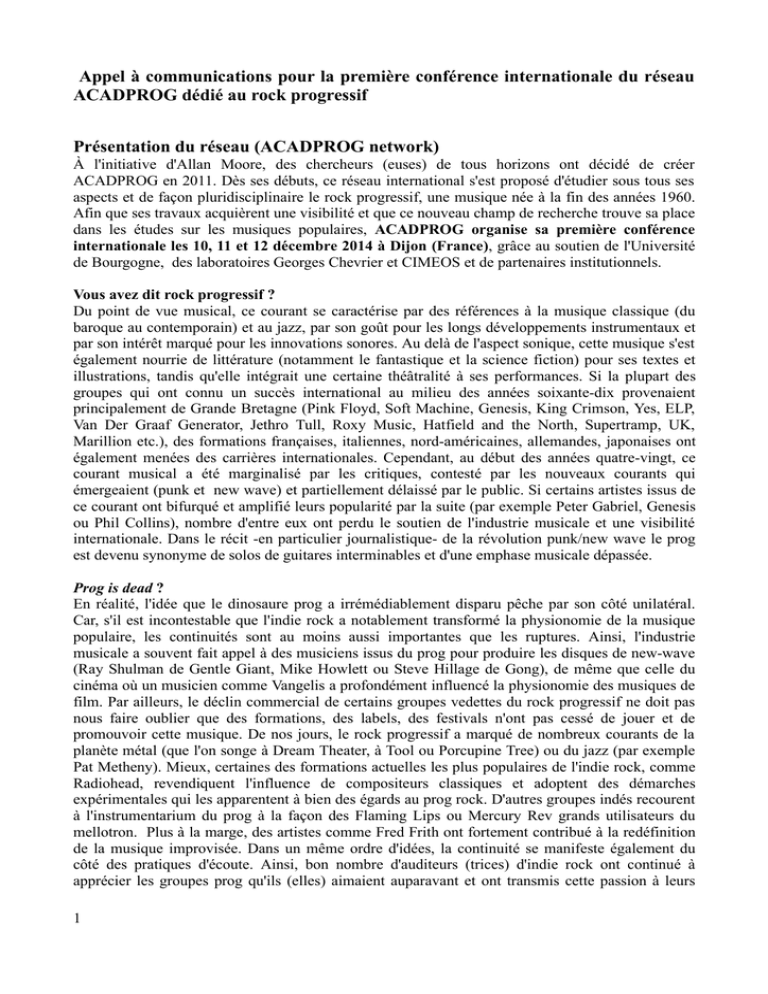 Appel à communications pour la première conférence internationale du réseau ACADPROG dédié au rock progressif

Présentation du réseau (ACADPROG network)

À l'initiative d'Allan Moore, des chercheurs (euses) de tous horizons ont décidé de créer ACADPROG en 2011. Dès ses débuts, ce réseau international s'est proposé d'étudier sous tous ses aspects et de façon pluridisciplinaire le rock progressif, une musique née à la fin des années 1960. Afin que ses travaux acquièrent une visibilité et que ce nouveau champ de recherche trouve sa place dans les études sur les musiques populaires, ACADPROG organise sa première conférence internationale les 10, 11 et 12 décembre 2014 à Dijon (France), grâce au soutien de l'Université de Bourgogne, des laboratoires Georges Chevrier et CIMEOS et de partenaires institutionnels.

Vous avez dit rock progressif ?

Du point de vue musical, ce courant se caractérise par des références à la musique classique (du baroque au contemporain) et au jazz, par son goût pour les longs développements instrumentaux et par son intérêt marqué pour les innovations sonores. Au delà de l'aspect sonique, cette musique s'est également nourrie de littérature (notamment le fantastique et la science fiction) pour ses textes et illustrations, tandis qu'elle intégrait une certaine théâtralité à ses performances. Si la plupart des groupes qui ont connu un succès international au milieu des années soixante-dix provenaient principalement de Grande Bretagne (Pink Floyd, Soft Machine, Genesis, King Crimson, Yes, ELP, Van Der Graaf Generator, Jethro Tull, Roxy Music, Hatfield and the North, Supertramp, UK, Marillion etc.), des formations françaises, italiennes, nord-américaines, allemandes, japonaises ont également menées des carrières internationales. Cependant, au début des années quatre-vingt, ce courant musical a été marginalisé par les critiques, contesté par les nouveaux courants qui émergeaient (punk et new wave) et partiellement délaissé par le public. Si certains artistes issus de ce courant ont bifurqué et amplifié leurs popularité par la suite (par exemple Peter Gabriel, Genesis ou Phil Collins), nombre d'entre eux ont perdu le soutien de l'industrie musicale et une visibilité internationale. Dans le récit -en particulier journalistique- de la révolution punk/new wave le prog est devenu synonyme de solos de guitares interminables et d'une emphase musicale dépassée.

Prog is dead ?

En réalité, l'idée que le dinosaure prog a irrémédiablement disparu pêche par son côté unilatéral. Car, s'il est incontestable que l'indie rock a notablement transformé la physionomie de la musique populaire, les continuités sont au moins aussi importantes que les ruptures. Ainsi, l'industrie musicale a souvent fait appel à des musiciens issus du prog pour produire les disques de new-wave (Ray Shulman de Gentle Giant, Mike Howlett ou Steve Hillage de Gong), de même que celle du cinéma où un musicien comme Vangelis a profondément influencé la physionomie des musiques de film. Par ailleurs, le déclin commercial de certains groupes vedettes du rock progressif ne doit pas nous faire oublier que des formations, des labels, des festivals n'ont pas cessé de jouer et de promouvoir cette musique. De nos jours, le rock progressif a marqué de nombreux courants de la planète métal (que l'on songe à Dream Theater, à Tool ou Porcupine Tree) ou du jazz (par exemple Pat Metheny). Mieux, certaines des formations actuelles les plus populaires de l'indie rock, comme Radiohead, revendiquent l'influence de compositeurs classiques et adoptent des démarches expérimentales qui les apparentent à bien des égards au prog rock. D'autres groupes indés recourent à l'instrumentarium du prog à la façon des Flaming Lips ou Mercury Rev grands utilisateurs du mellotron. Plus à la marge, des artistes comme Fred Frith ont fortement contribué à la redéfinition de la musique improvisée. Dans un même ordre d'idées, la continuité se manifeste également du côté des pratiques d'écoute. Ainsi, bon nombre d'auditeurs (trices) d'indie rock ont continué à apprécier les groupes prog qu'ils (elles) aimaient auparavant et ont transmis cette passion à leurs

1